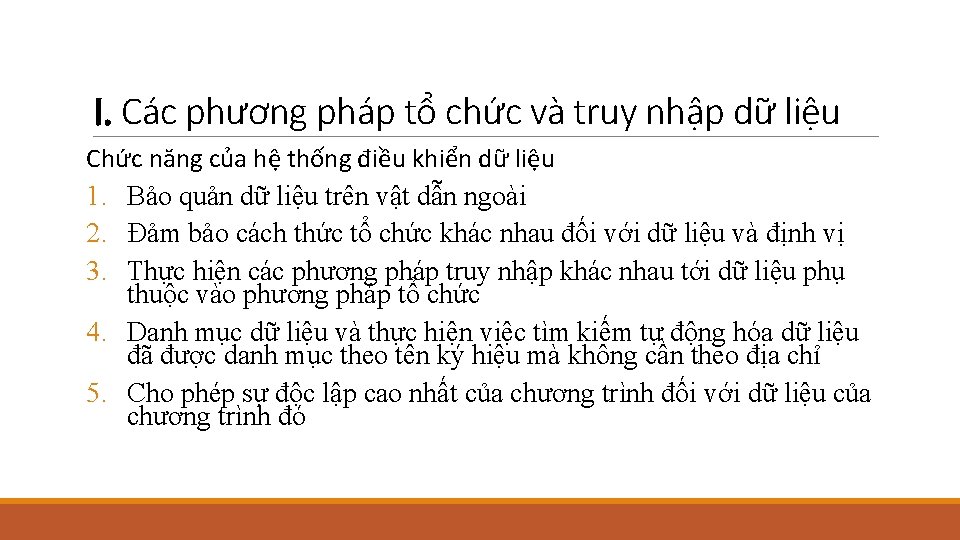 I. Các phương pháp tổ chức và truy nhập dữ liệu

Chức năng của hệ thống điều khiển dữ liệu

1. Bảo quản dữ liệu trên vật dẫn ngoài
2. Đảm bảo cách thức tổ chức khác nhau đối với dữ liệu và định vị
3. Thực hiện các phương pháp truy nhập khác nhau tới dữ liệu phụ thuộc vào phương pháp tổ chức
4. Danh mục dữ liệu và thực hiện việc tìm kiếm tự động hóa dữ liệu đã được danh mục theo tên ký hiệu mà không cần theo địa chỉ
5. Cho phép sự độc lập cao nhất của chương trình đối với dữ liệu của chương trình đó